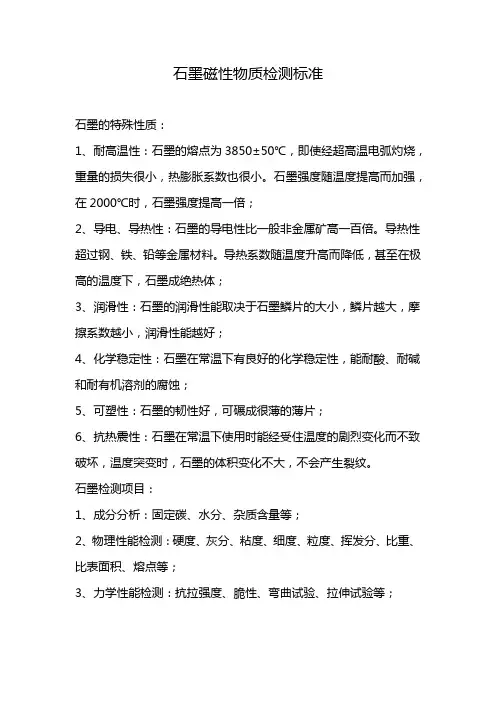 石墨磁性物质检测标准

石墨的特殊性质：

1、耐高温性：石墨的熔点为 3850±50℃，即使经超高温电弧灼烧，重量的损失很小，热膨胀系数也很小。石墨强度随温度提高而加强，在 2000℃时，石墨强度提高一倍；

2、导电、导热性：石墨的导电性比一般非金属矿高一百倍。导热性超过钢、铁、铅等金属材料。导热系数随温度升高而降低，甚至在极高的温度下，石墨成绝热体；

3、润滑性：石墨的润滑性能取决于石墨鳞片的大小，鳞片越大，摩擦系数越小，润滑性能越好；

4、化学稳定性：石墨在常温下有良好的化学稳定性，能耐酸、耐碱和耐有机溶剂的腐蚀；

5、可塑性：石墨的韧性好，可碾成很薄的薄片；

6、抗热震性：石墨在常温下使用时能经受住温度的剧烈变化而不致破坏，温度突变时，石墨的体积变化不大，不会产生裂纹。

石墨检测项目：

1、成分分析：固定碳、水分、杂质含量等；

2、物理性能检测：硬度、灰分、粘度、细度、粒度、挥发分、比重、比表面积、熔点等；

3、力学性能检测：抗拉强度、脆性、弯曲试验、拉伸试验等；